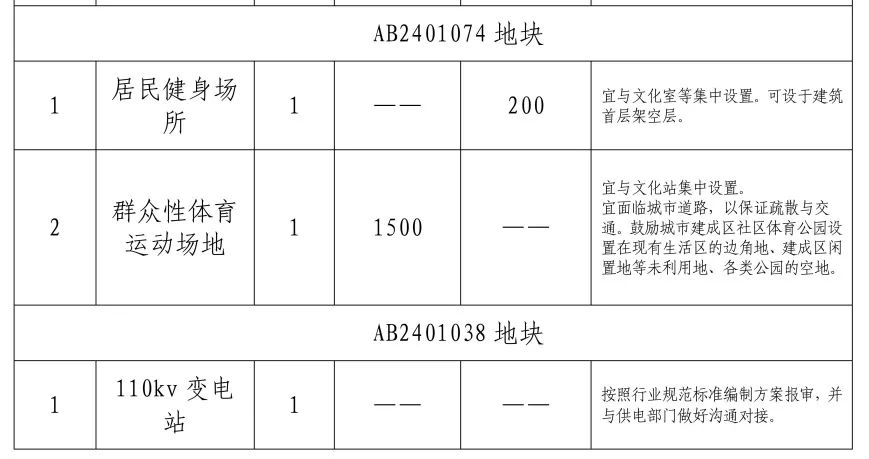 | AB2401074地块 | | | | | |
|---|---|---|---|---|---|
| 1 | 居民健身场所 | 1 | —— | 200 | 宜与文化室等集中设置。可设于建筑首层架空层。 |
| 2 | 群众性体育运动场地 | 1 | 1500 | —— | 宜与文化站集中设置。宜面临城市道路，以保证疏散与交通。鼓励城市建成区社区体育公园设置在现有生活区的边角地、建成区闲置地等未利用地、各类公园的空地。 |
| AB2401038地块 | | | | | |
| 1 | 110kv变电站 | 1 | —— | —— | 按照行业规范标准编制方案报审，并与供电部门做好沟通对接。 |